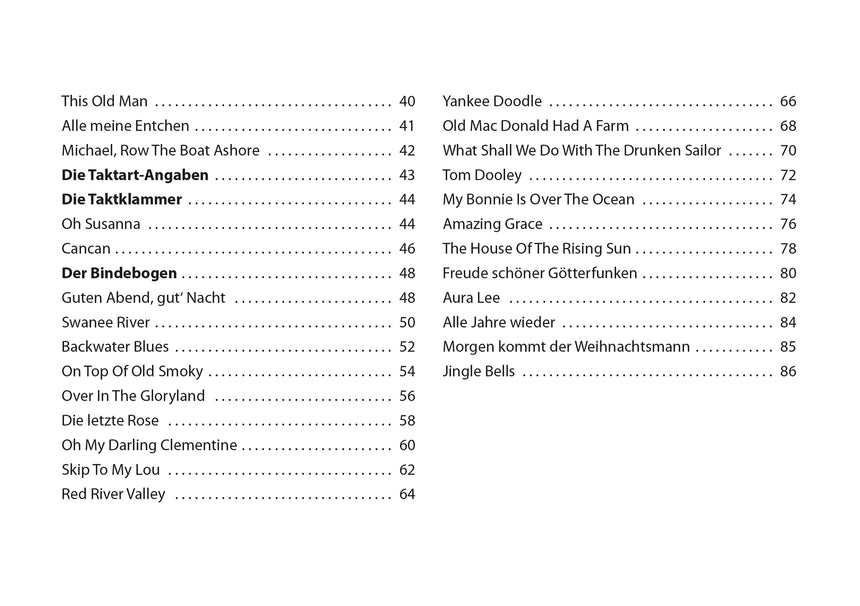 This Old Man 40
Alle meine Entchen 41
Michael, Row The Boat Ashore 42
Die Taktart-Angaben 43
Die Taktklammer 44
Oh Susanna 44
Cancan 46
Der Bindebogen 48
Guten Abend, gut' Nacht 48
Swanee River 50
Backwater Blues 52
On Top Of Old Smoky 54
Over In The Gloryland 56
Die letzte Rose 58
Oh My Darling Clementine 60
Skip To My Lou 62
Red River Valley 64

Yankee Doodle 66
Old Mac Donald Had A Farm 68
What Shall We Do With The Drunken Sailor 70
Tom Dooley 72
My Bonnie Is Over The Ocean 74
Amazing Grace 76
The House Of The Rising Sun 78
Freude schöner Götterfunken 80
Aura Lee 82
Alle Jahre wieder 84
Morgen kommt der Weihnachtsmann 85
Jingle Bells 86